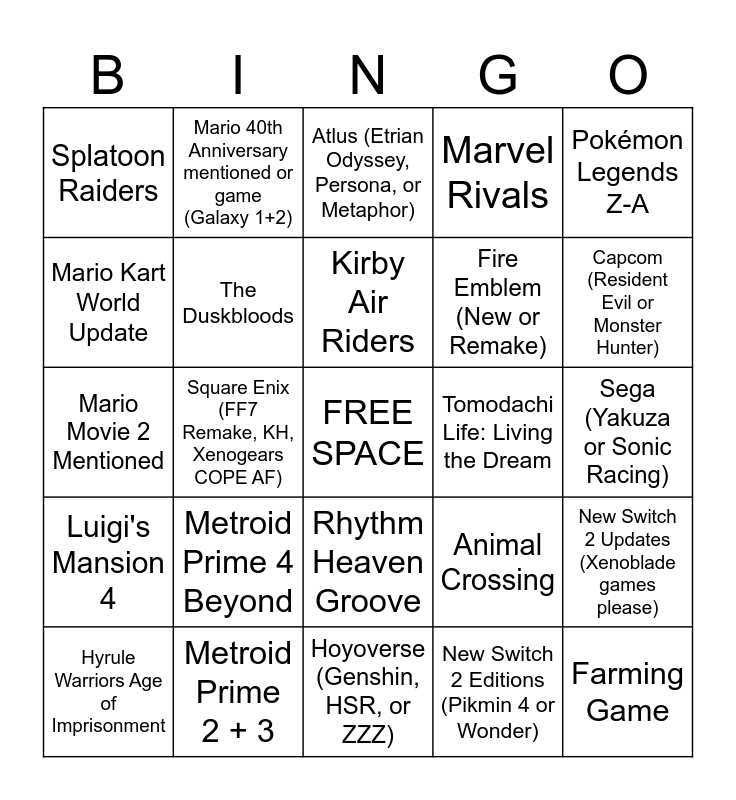 | B | I | N | G | O |
|---|---|---|---|---|
| Splatoon Raiders | Mario 40th Anniversary mentioned or game (Galaxy 1+2) | Atlus (Etrian Odyssey, Persona, or Metaphor) | Marvel Rivals | Pokémon Legends Z-A |
| Mario Kart World Update | The Duskbloods | Kirby Air Riders | Fire Emblem (New or Remake) | Capcom (Resident Evil or Monster Hunter) |
| Mario Movie 2 Mentioned | Square Enix (FF7 Remake, KH, Xenogears COPE AF) | FREE SPACE | Tomodachi Life: Living the Dream | Sega (Yakuza or Sonic Racing) |
| Luigi's Mansion 4 | Metroid Prime 4 Beyond | Rhythm Heaven Groove | Animal Crossing | New Switch 2 Updates (Xenoblade games please) |
| Hyrule Warriors Age of Imprisonment | Metroid Prime 2 + 3 | Hoyoverse (Genshin, HSR, or ZZZ) | New Switch 2 Editions (Pikmin 4 or Wonder) | Farming Game |